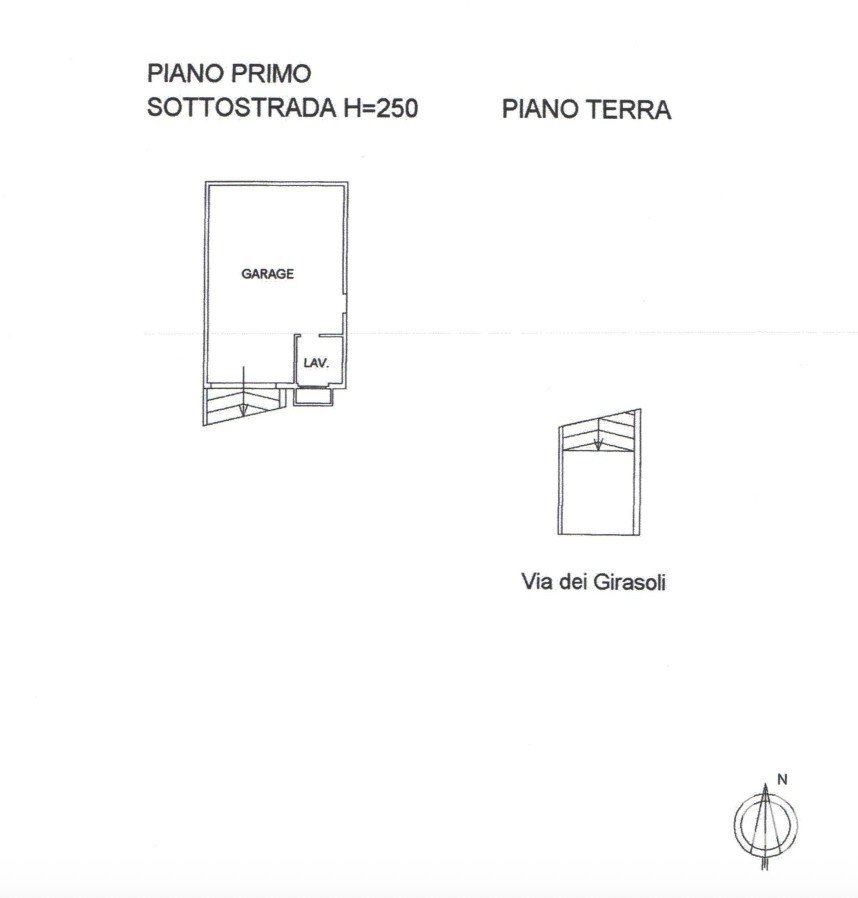 PIANO PRIMO
SOTTOSTRADA H=250

PIANO TERRA

GARAGE

LAV.

Via dei Girasoli

N